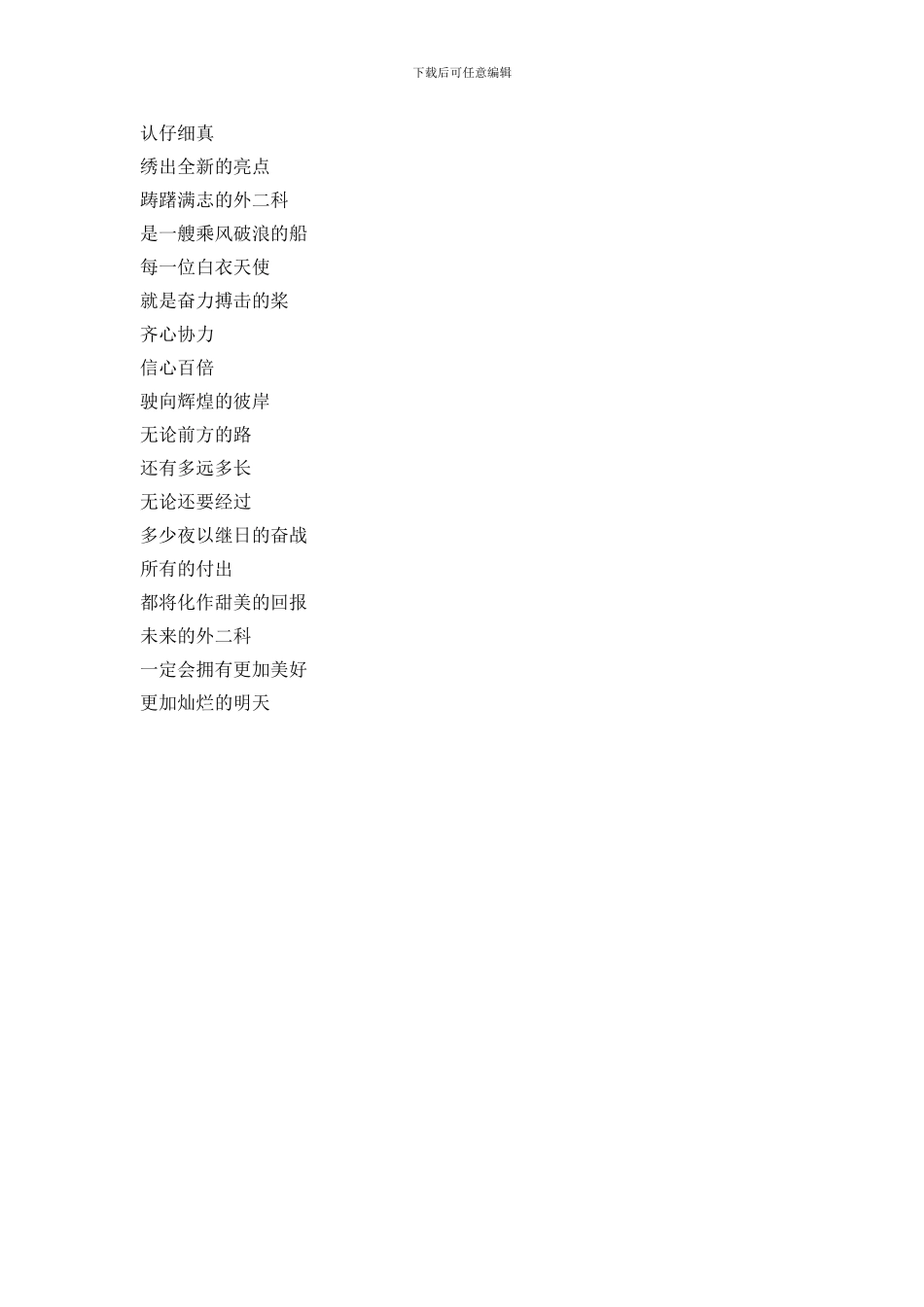 下载后可任意编辑

认仔细真
绣出全新的亮点
踌躇满志的外二科
是一艘乘风破浪的船
每一位白衣天使
就是奋力搏击的桨
齐心协力
信心百倍
驶向辉煌的彼岸
无论前方的路
还有多远多长
无论还要经过
多少夜以继日的奋战
所有的付出
都将化作甜美的回报
未来的外二科
一定会拥有更加美好
更加灿烂的明天